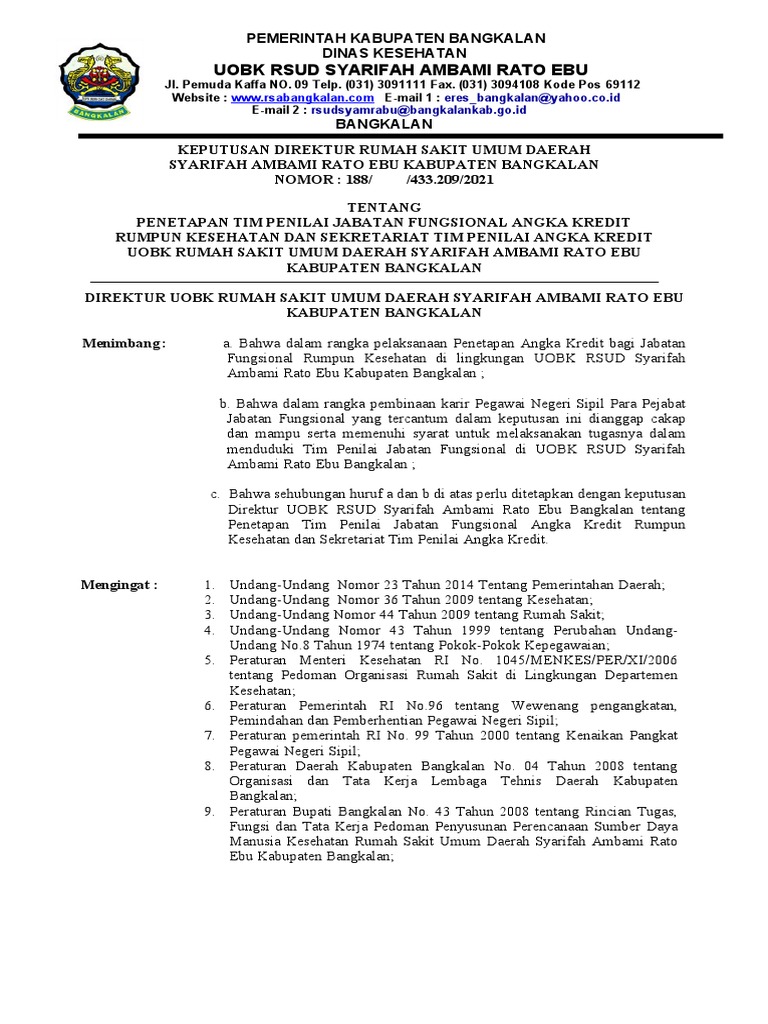 BANGKALAN

PEMERINTAH KABUPATEN BANGKALAN
DINAS KESEHATAN
UOBK RSUD SYARIFAH AMBAMI RATO EBU
Jl. Pemuda Kaffa NO. 09 Telp. (031) 3091111 Fax. (031) 3094108 Kode Pos 69112
Website : www.rsabangkalan.com E-mail 1 : eres_bangkalan@yahoo.co.id
E-mail 2 : rsudsyamrabu@bangkalankab.go.id
BANGKALAN

KEPUTUSAN DIREKTUR RUMAH SAKIT UMUM DAERAH
SYARIFAH AMBAMI RATO EBU KABUPATEN BANGKALAN
NOMOR : 188/ /433.209/2021

TENTANG
PENETAPAN TIM PENILAI JABATAN FUNGSIONAL ANGKA KREDIT
RUMPUN KESEHATAN DAN SEKRETARIAT TIM PENILAI ANGKA KREDIT
UOBK RUMAH SAKIT UMUM DAERAH SYARIFAH AMBAMI RATO EBU
KABUPATEN BANGKALAN

DIREKTUR UOBK RUMAH SAKIT UMUM DAERAH SYARIFAH AMBAMI RATO EBU
KABUPATEN BANGKALAN

Menimbang : a. Bahwa dalam rangka pelaksanaan Penetapan Angka Kredit bagi Jabatan Fungsional Rumpun Kesehatan di lingkungan UOBK RSUD Syarifah Ambami Rato Ebu Kabupaten Bangkalan ;

b. Bahwa dalam rangka pembinaan karir Pegawai Negeri Sipil Para Pejabat Jabatan Fungsional yang tercantum dalam keputusan ini dianggap cakap dan mampu serta memenuhi syarat untuk melaksanakan tugasnya dalam menduduki Tim Penilai Jabatan Fungsional di UOBK RSUD Syarifah Ambami Rato Ebu Bangkalan ;

c. Bahwa sehubungan huruf a dan b di atas perlu ditetapkan dengan keputusan Direktur UOBK RSUD Syarifah Ambami Rato Ebu Bangkalan tentang Penetapan Tim Penilai Jabatan Fungsional Angka Kredit Rumpun Kesehatan dan Sekretariat Tim Penilai Angka Kredit.

Mengingat : 1. Undang-Undang Nomor 23 Tahun 2014 Tentang Pemerintahan Daerah;
2. Undang-Undang Nomor 36 Tahun 2009 tentang Kesehatan;
3. Undang-Undang Nomor 44 Tahun 2009 tentang Rumah Sakit;
4. Undang-Undang Nomor 43 Tahun 1999 tentang Perubahan Undang-Undang No.8 Tahun 1974 tentang Pokok-Pokok Kepegawaian;
5. Peraturan Menteri Kesehatan RI No. 1045/MENKES/PER/XI/2006 tentang Pedoman Organisasi Rumah Sakit di Lingkungan Departemen Kesehatan;
6. Peraturan Pemerintah RI No.96 tentang Wewenang pengangkatan, Pemindahan dan Pemberhentian Pegawai Negeri Sipil;
7. Peraturan pemerintah RI No. 99 Tahun 2000 tentang Kenaikan Pangkat Pegawai Negeri Sipil;
8. Peraturan Daerah Kabupaten Bangkalan No. 04 Tahun 2008 tentang Organisasi dan Tata Kerja Lembaga Tehnis Daerah Kabupaten Bangkalan;
9. Peraturan Bupati Bangkalan No. 43 Tahun 2008 tentang Rincian Tugas, Fungsi dan Tata Kerja Pedoman Penyusunan Perencanaan Sumber Daya Manusia Kesehatan Rumah Sakit Umum Daerah Syarifah Ambami Rato Ebu Kabupaten Bangkalan;